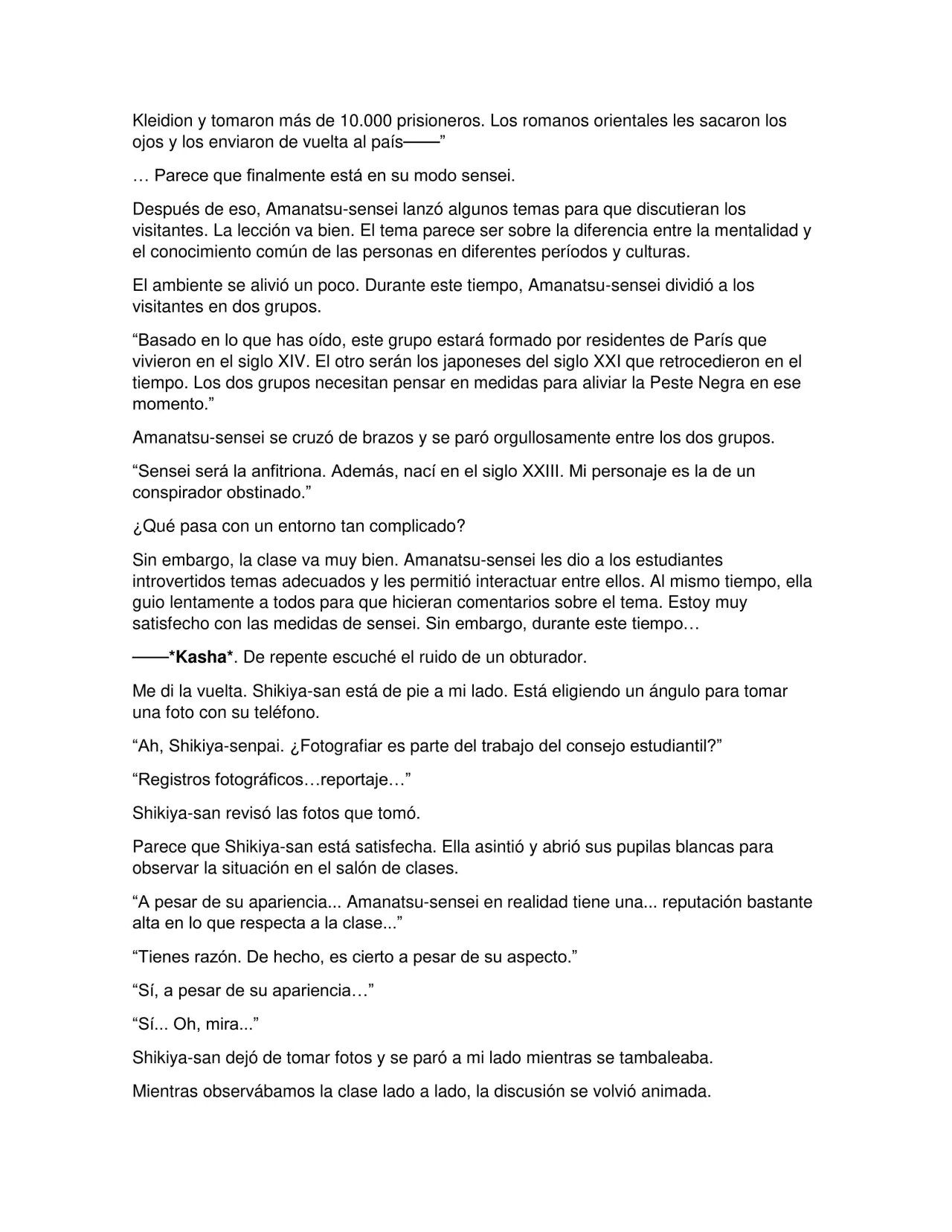 Kleidion y tomaron más de 10.000 prisioneros. Los romanos orientales les sacaron los ojos y los enviaron de vuelta al país——"

… Parece que finalmente está en su modo sensei.

Después de eso, Amanatsu-sensei lanzó algunos temas para que discutieran los visitantes. La lección va bien. El tema parece ser sobre la diferencia entre la mentalidad y el conocimiento común de las personas en diferentes períodos y culturas.

El ambiente se alivió un poco. Durante este tiempo, Amanatsu-sensei dividió a los visitantes en dos grupos.

"Basado en lo que has oído, este grupo estará formado por residentes de París que vivieron en el siglo XIV. El otro serán los japoneses del siglo XXI que retrocedieron en el tiempo. Los dos grupos necesitan pensar en medidas para aliviar la Peste Negra en ese momento."

Amanatsu-sensei se cruzó de brazos y se paró orgullosamente entre los dos grupos.

"Sensei será la anfitriona. Además, nací en el siglo XXIII. Mi personaje es la de un conspirador obstinado."

¿Qué pasa con un entorno tan complicado?

Sin embargo, la clase va muy bien. Amanatsu-sensei les dio a los estudiantes introvertidos temas adecuados y les permitió interactuar entre ellos. Al mismo tiempo, ella guio lentamente a todos para que hicieran comentarios sobre el tema. Estoy muy satisfecho con las medidas de sensei. Sin embargo, durante este tiempo…

——*Kasha*. De repente escuché el ruido de un obturador.

Me di la vuelta. Shikiya-san está de pie a mi lado. Está eligiendo un ángulo para tomar una foto con su teléfono.

"Ah, Shikiya-senpai. ¿Fotografiar es parte del trabajo del consejo estudiantil?"

"Registros fotográficos…reportaje…"

Shikiya-san revisó las fotos que tomó.

Parece que Shikiya-san está satisfecha. Ella asintió y abrió sus pupilas blancas para observar la situación en el salón de clases.

"A pesar de su apariencia... Amanatsu-sensei en realidad tiene una... reputación bastante alta en lo que respecta a la clase..."

"Tienes razón. De hecho, es cierto a pesar de su aspecto."

"Sí, a pesar de su apariencia…"

"Sí... Oh, mira..."

Shikiya-san dejó de tomar fotos y se paró a mi lado mientras se tambaleaba.

Mientras observábamos la clase lado a lado, la discusión se volvió animada.